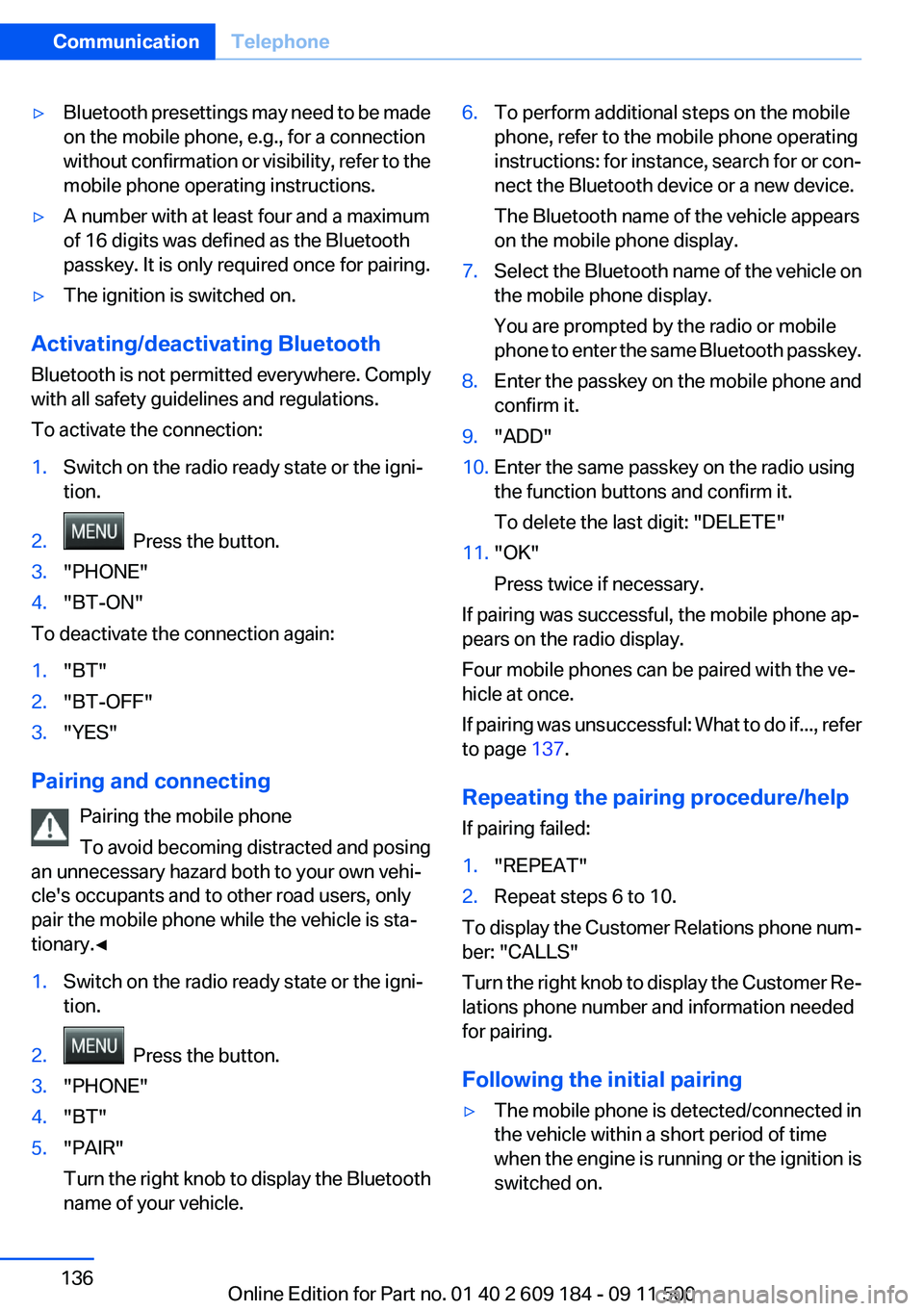 Communication Telephone

▷ Bluetooth presettings may need to be made on the mobile phone, e.g., for a connection without confirmation or visibility, refer to the mobile phone operating instructions.

▷ A number with at least four and a maximum of 16 digits was defined as the Bluetooth passkey. It is only required once for pairing.

▷ The ignition is switched on.

Activating/deactivating Bluetooth

Bluetooth is not permitted everywhere. Comply with all safety guidelines and regulations.

To activate the connection:

1. Switch on the radio ready state or the ignition.

2. MENU Press the button.

3. "PHONE"

4. "BT-ON"

To deactivate the connection again:

1. "BT"

2. "BT-OFF"

3. "YES"

Pairing and connecting

Pairing the mobile phone

To avoid becoming distracted and posing an unnecessary hazard both to your own vehicle's occupants and to other road users, only pair the mobile phone while the vehicle is stationary.◄

1. Switch on the radio ready state or the ignition.

2. MENU Press the button.

3. "PHONE"

4. "BT"

5. "PAIR"

Turn the right knob to display the Bluetooth name of your vehicle.

6. To perform additional steps on the mobile phone, refer to the mobile phone operating instructions: for instance, search for or connect the Bluetooth device or a new device.

The Bluetooth name of the vehicle appears on the mobile phone display.

7. Select the Bluetooth name of the vehicle on the mobile phone display.

You are prompted by the radio or mobile phone to enter the same Bluetooth passkey.

8. Enter the passkey on the mobile phone and confirm it.

9. "ADD"

10. Enter the same passkey on the radio using the function buttons and confirm it.

To delete the last digit: "DELETE"

11. "OK"

Press twice if necessary.

If pairing was successful, the mobile phone appears on the radio display.

Four mobile phones can be paired with the vehicle at once.

If pairing was unsuccessful: What to do if..., refer to page 137.

Repeating the pairing procedure/help

If pairing failed:

1. "REPEAT"

2. Repeat steps 6 to 10.

To display the Customer Relations phone number: "CALLS"

Turn the right knob to display the Customer Relations phone number and information needed for pairing.

Following the initial pairing

▷ The mobile phone is detected/connected in the vehicle within a short period of time when the engine is running or the ignition is switched on.

136

Online Edition for Part no. 01 40 2 609 184 - 09 11 500 carmanualsonline.info